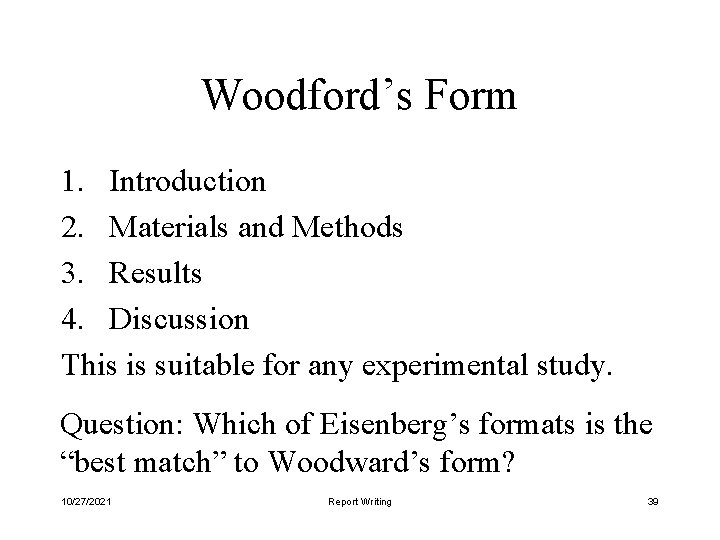 Woodford’s Form

1. Introduction
2. Materials and Methods
3. Results
4. Discussion

This is suitable for any experimental study.

Question: Which of Eisenberg’s formats is the “best match” to Woodward’s form?

10/27/2021 Report Writing 39